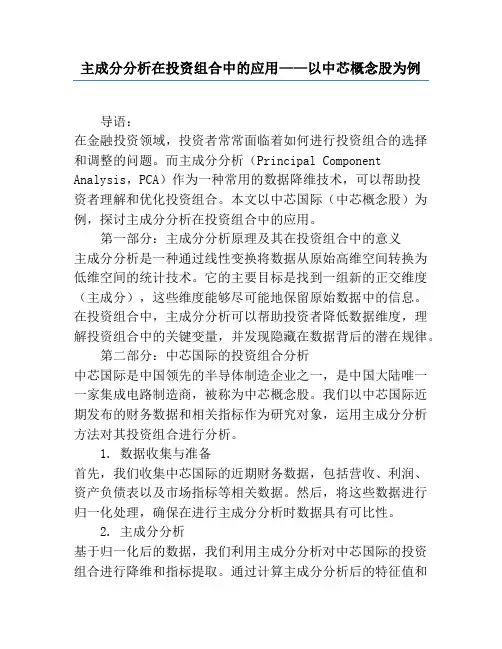 主成分分析在投资组合中的应用——以中芯概念股为例

导语：
在金融投资领域，投资者常常面临着如何进行投资组合的选择和调整的问题。而主成分分析（Principal Component Analysis，PCA）作为一种常用的数据降维技术，可以帮助投资者理解和优化投资组合。本文以中芯国际（中芯概念股）为例，探讨主成分分析在投资组合中的应用。

第一部分：主成分分析原理及其在投资组合中的意义
主成分分析是一种通过线性变换将数据从原始高维空间转换为低维空间的统计技术。它的主要目标是找到一组新的正交维度（主成分），这些维度能够尽可能地保留原始数据中的信息。在投资组合中，主成分分析可以帮助投资者降低数据维度，理解投资组合中的关键变量，并发现隐藏在数据背后的潜在规律。

第二部分：中芯国际的投资组合分析
中芯国际是中国领先的半导体制造企业之一，是中国大陆唯一一家集成电路制造商，被称为中芯概念股。我们以中芯国际近期发布的财务数据和相关指标作为研究对象，运用主成分分析方法对其投资组合进行分析。

1. 数据收集与准备
首先，我们收集中芯国际的近期财务数据，包括营收、利润、资产负债表以及市场指标等相关数据。然后，将这些数据进行归一化处理，确保在进行主成分分析时数据具有可比性。

2. 主成分分析
基于归一化后的数据，我们利用主成分分析对中芯国际的投资组合进行降维和指标提取。通过计算主成分分析后的特征值和